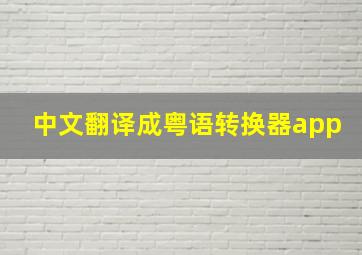 中文翻译成粤语转换器app